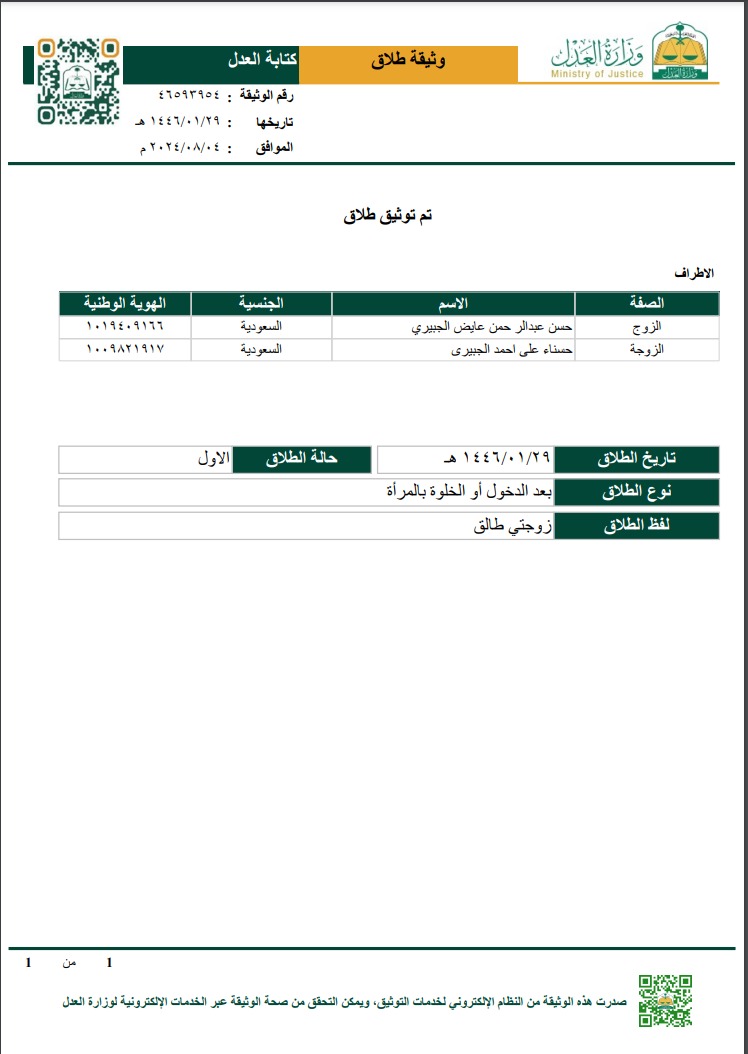 وزارة العدل
Ministry of Justice

وثيقة طلاق
كتابة العدل

رقم الوثيقة : ٤٦٥٩٣٩٥٤
تاريخها : ١٤٤٦/٠١/٢٩ هـ
الموافق : ٢٠٢٤/٠٨/٠٤ م

تم توثيق طلاق

الاطراف

| الصفة | الاسم | الجنسية | الهوية الوطنية |
|---|---|---|---|
| الزوج | حسن عبدالر حمن عايض الجبيري | السعودية | ١٠١٩٤٠٩١٦٦ |
| الزوجة | حسناء على احمد الجبيرى | السعودية | ١٠٠٩٨٢١٩١٧ |

| تاريخ الطلاق | ١٤٤٦/٠١/٢٩ هـ | حالة الطلاق | الاول |
|---|---|---|---|
| نوع الطلاق | بعد الدخول أو الخلوة بالمرأة | | |
| لفظ الطلاق | زوجتي طالق | | |

1 من 1

صدرت هذه الوثيقة من النظام الإلكتروني لخدمات التوثيق، ويمكن التحقق من صحة الوثيقة عبر الخدمات الإلكترونية لوزارة العدل